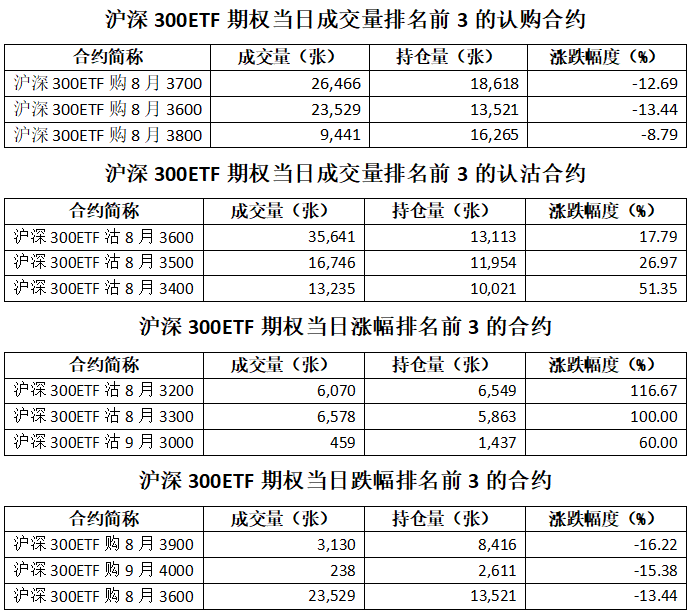 沪深300ETF期权当日成交量排名前3的认购合约

| 合约简称 | 成交量（张） | 持仓量（张） | 涨跌幅度（%） |
|---|---|---|---|
| 沪深300ETF购8月3700 | 26,466 | 18,618 | -12.69 |
| 沪深300ETF购8月3600 | 23,529 | 13,521 | -13.44 |
| 沪深300ETF购8月3800 | 9,441 | 16,265 | -8.79 |

沪深300ETF期权当日成交量排名前3的认沽合约

| 合约简称 | 成交量（张） | 持仓量（张） | 涨跌幅度（%） |
|---|---|---|---|
| 沪深300ETF沽8月3600 | 35,641 | 13,113 | 17.79 |
| 沪深300ETF沽8月3500 | 16,746 | 11,954 | 26.97 |
| 沪深300ETF沽8月3400 | 13,235 | 10,021 | 51.35 |

沪深300ETF期权当日涨幅排名前3的合约

| 合约简称 | 成交量（张） | 持仓量（张） | 涨跌幅度（%） |
|---|---|---|---|
| 沪深300ETF沽8月3200 | 6,070 | 6,549 | 116.67 |
| 沪深300ETF沽8月3300 | 6,578 | 5,863 | 100.00 |
| 沪深300ETF沽9月3000 | 459 | 1,437 | 60.00 |

沪深300ETF期权当日跌幅排名前3的合约

| 合约简称 | 成交量（张） | 持仓量（张） | 涨跌幅度（%） |
|---|---|---|---|
| 沪深300ETF购8月3900 | 3,130 | 8,416 | -16.22 |
| 沪深300ETF购9月4000 | 238 | 2,611 | -15.38 |
| 沪深300ETF购8月3600 | 23,529 | 13,521 | -13.44 |